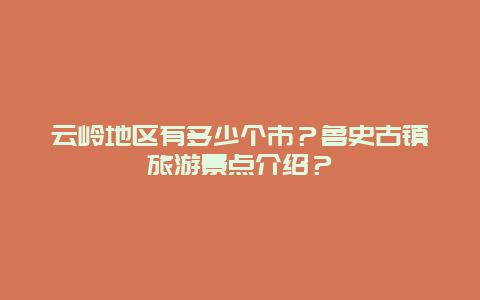 云岭地区有多少个市？鲁史古镇旅游景点介绍？